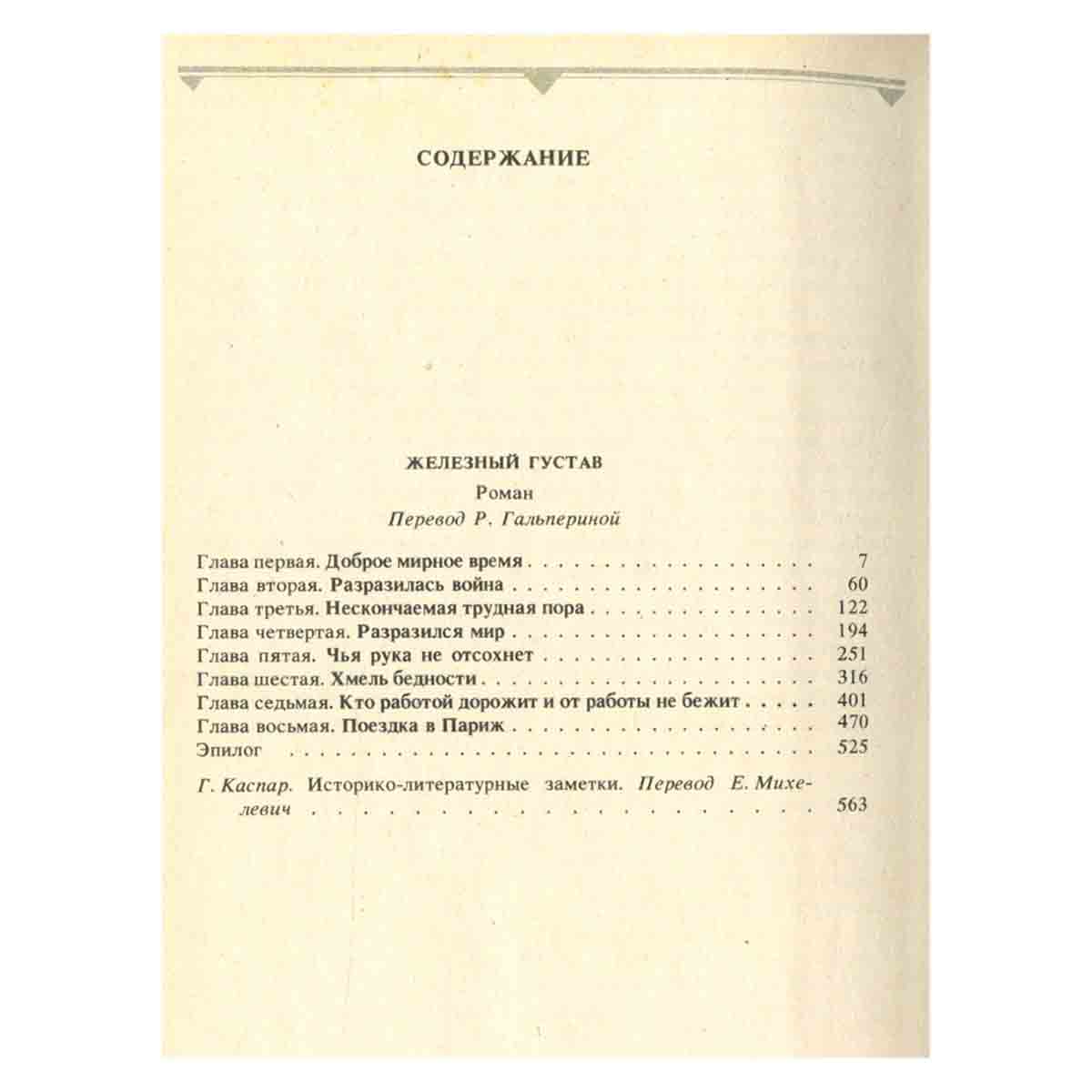 СОДЕРЖАНИЕ

ЖЕЛЕЗНЫЙ ГУСТАВ

Роман

Перевод Р. Гальпериной

Глава первая. Доброе мирное время 7
Глава вторая. Разразилась война 60
Глава третья. Нескончаемая трудная пора 122
Глава четвертая. Разразился мир 194
Глава пятая. Чья рука не отсохнет 251
Глава шестая. Хмель бедности 316
Глава седьмая. Кто работой дорожит и от работы не бежит 401
Глава восьмая. Поездка в Париж 470
Эпилог 525

Г. Каспар. Историко-литературные заметки. Перевод Е. Михелевич 563